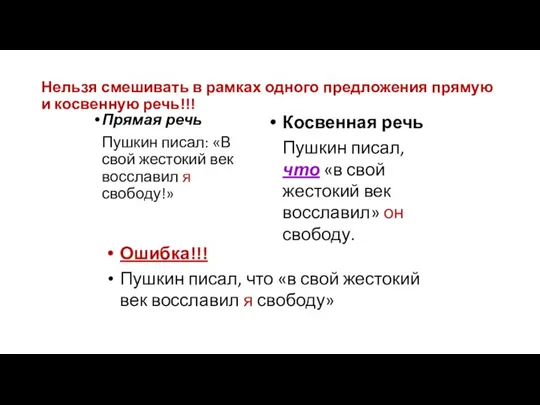 Нельзя смешивать в рамках одного предложения прямую и косвенную речь!!!

• Прямая речь

Пушкин писал: «В свой жестокий век восславил я свободу!»

• Косвенная речь

Пушкин писал, что «в свой жестокий век восславил» он свободу.

• Ошибка!!!

• Пушкин писал, что «в свой жестокий век восславил я свободу»